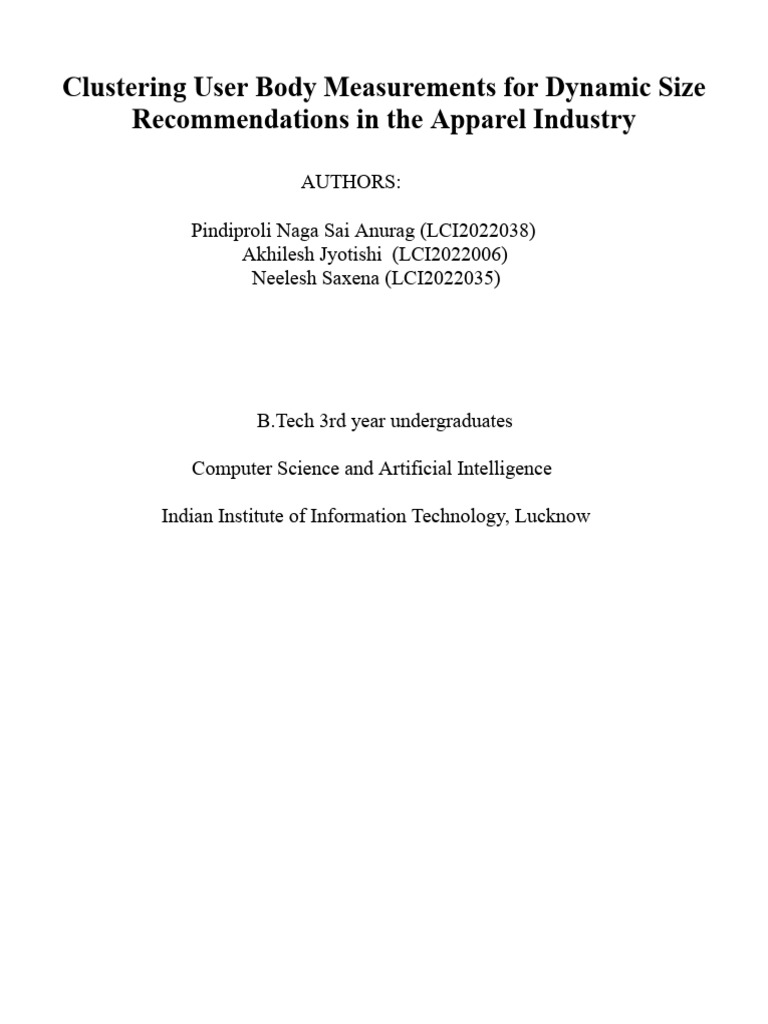 Clustering User Body Measurements for Dynamic Size Recommendations in the Apparel Industry

AUTHORS:

Pindiproli Naga Sai Anurag (LCI2022038)
Akhilesh Jyotishi (LCI2022006)
Neelesh Saxena (LCI2022035)

B.Tech 3rd year undergraduates

Computer Science and Artificial Intelligence

Indian Institute of Information Technology, Lucknow